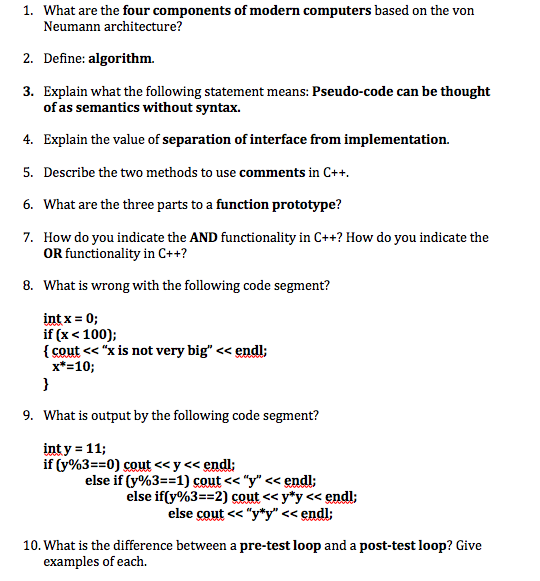 1. What are the four components of modern computers based on the von Neumann architecture?

2. Define: algorithm.

3. Explain what the following statement means: Pseudo-code can be thought of as semantics without syntax.

4. Explain the value of separation of interface from implementation.

5. Describe the two methods to use comments in C++.

6. What are the three parts to a function prototype?

7. How do you indicate the AND functionality in C++? How do you indicate the OR functionality in C++?

8. What is wrong with the following code segment?

int x = 0;
if (x < 100);
{ cout << "x is not very big" << endl;
x*=10;
}

9. What is output by the following code segment?

int y = 11;
if (y%3==0) cout << y << endl;
else if (y%3==1) cout << "y" << endl;
else if(y%3==2) cout << y*y << endl;
else cout << "y*y" << endl;

10. What is the difference between a pre-test loop and a post-test loop? Give examples of each.